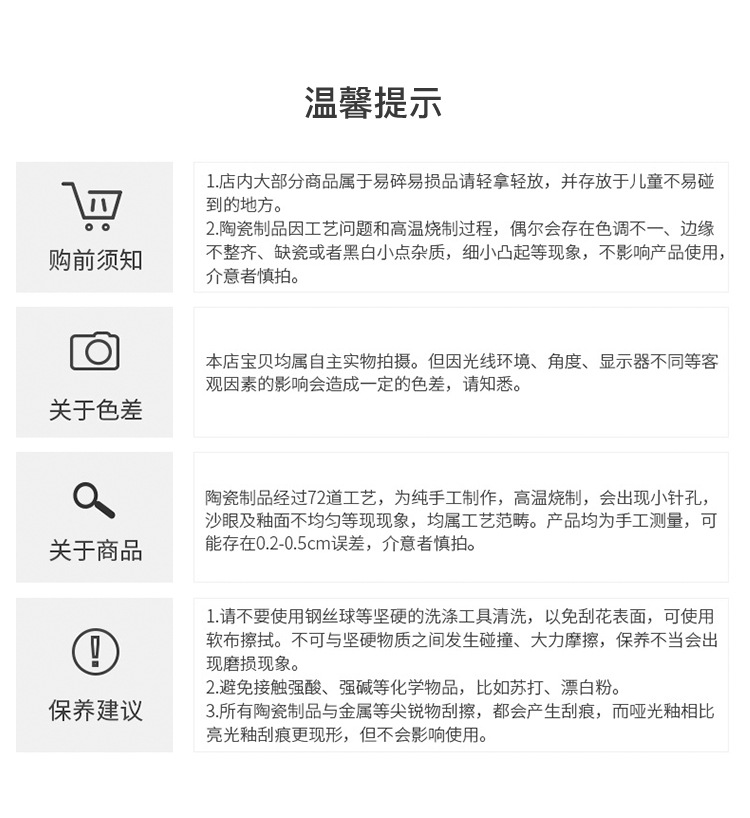 温馨提示

购前须知

1.店内大部分商品属于易碎易损品请轻拿轻放，并存放于儿童不易碰到的地方。
2.陶瓷制品因工艺问题和高温烧制过程，偶尔会存在色调不一、边缘不整齐、缺瓷或者黑白小点杂质，细小凸起等现象，不影响产品使用，介意者慎拍。

关于色差

本店宝贝均属自主实物拍摄。但因光线环境、角度、显示器不同等客观因素的影响会造成一定的色差，请知悉。

关于商品

陶瓷制品经过72道工艺，为纯手工制作，高温烧制，会出现小针孔，沙眼及釉面不均匀等现现象，均属工艺范畴。产品均为手工测量，可能存在0.2-0.5cm误差，介意者慎拍。

保养建议

1.请不要使用钢丝球等坚硬的洗涤工具清洗，以免刮花表面，可使用软布擦拭。不可与坚硬物质之间发生碰撞、大力摩擦，保养不当会出现磨损现象。
2.避免接触强酸、强碱等化学物品，比如苏打、漂白粉。
3.所有陶瓷制品与金属等尖锐物刮擦，都会产生刮痕，而哑光釉相比亮光釉刮痕更现形，但不会影响使用。